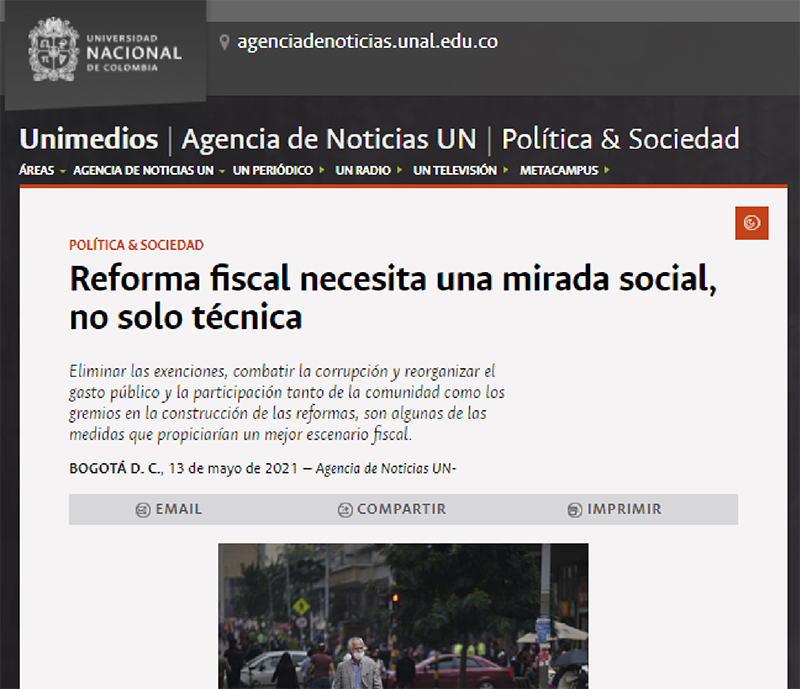 UNIVERSIDAD
NACIONAL
DE COLOMBIA

agenciadenoticias.unal.edu.co

Unimedios | Agencia de Noticias UN | Política & Sociedad

ÁREAS AGENCIA DE NOTICIAS UN UN PERIÓDICO UN RADIO UN TELEVISIÓN METACAMPUS

POLÍTICA & SOCIEDAD

Reforma fiscal necesita una mirada social, no solo técnica

Eliminar las exenciones, combatir la corrupción y reorganizar el gasto público y la participación tanto de la comunidad como los gremios en la construcción de las reformas, son algunas de las medidas que propiciarían un mejor escenario fiscal.

BOGOTÁ D. C., 13 de mayo de 2021 — Agencia de Noticias UN-

EMAIL COMPARTIR IMPRIMIR